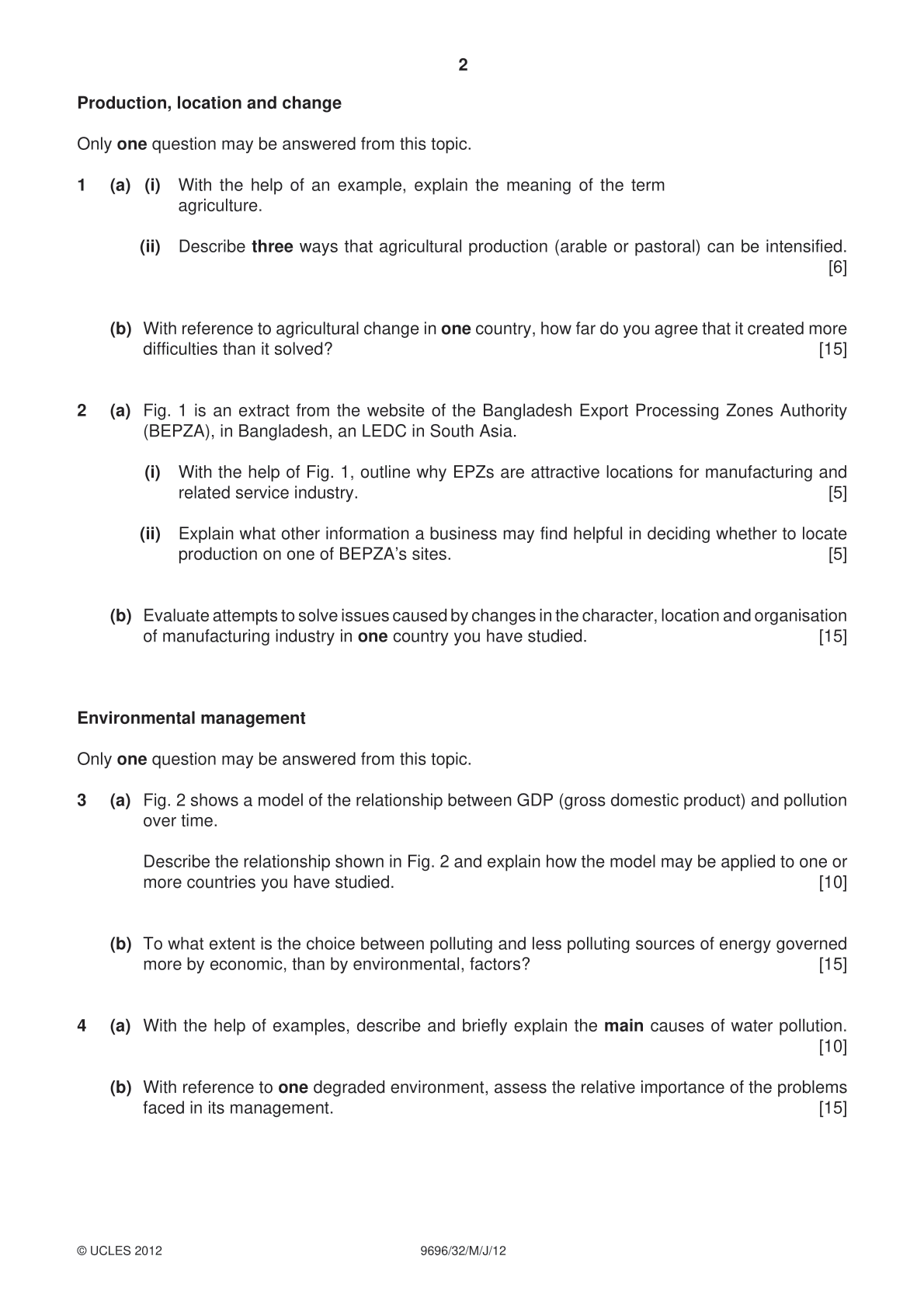 2

Production, location and change

Only one question may be answered from this topic.

1 (a) (i) With the help of an example, explain the meaning of the term agriculture.

(ii) Describe three ways that agricultural production (arable or pastoral) can be intensified. [6]

(b) With reference to agricultural change in one country, how far do you agree that it created more difficulties than it solved? [15]

2 (a) Fig. 1 is an extract from the website of the Bangladesh Export Processing Zones Authority (BEPZA), in Bangladesh, an LEDC in South Asia.

(i) With the help of Fig. 1, outline why EPZs are attractive locations for manufacturing and related service industry. [5]

(ii) Explain what other information a business may find helpful in deciding whether to locate production on one of BEPZA's sites. [5]

(b) Evaluate attempts to solve issues caused by changes in the character, location and organisation of manufacturing industry in one country you have studied. [15]

Environmental management

Only one question may be answered from this topic.

3 (a) Fig. 2 shows a model of the relationship between GDP (gross domestic product) and pollution over time.

Describe the relationship shown in Fig. 2 and explain how the model may be applied to one or more countries you have studied. [10]

(b) To what extent is the choice between polluting and less polluting sources of energy governed more by economic, than by environmental, factors? [15]

4 (a) With the help of examples, describe and briefly explain the main causes of water pollution. [10]

(b) With reference to one degraded environment, assess the relative importance of the problems faced in its management. [15]

© UCLES 2012 9696/32/M/J/12